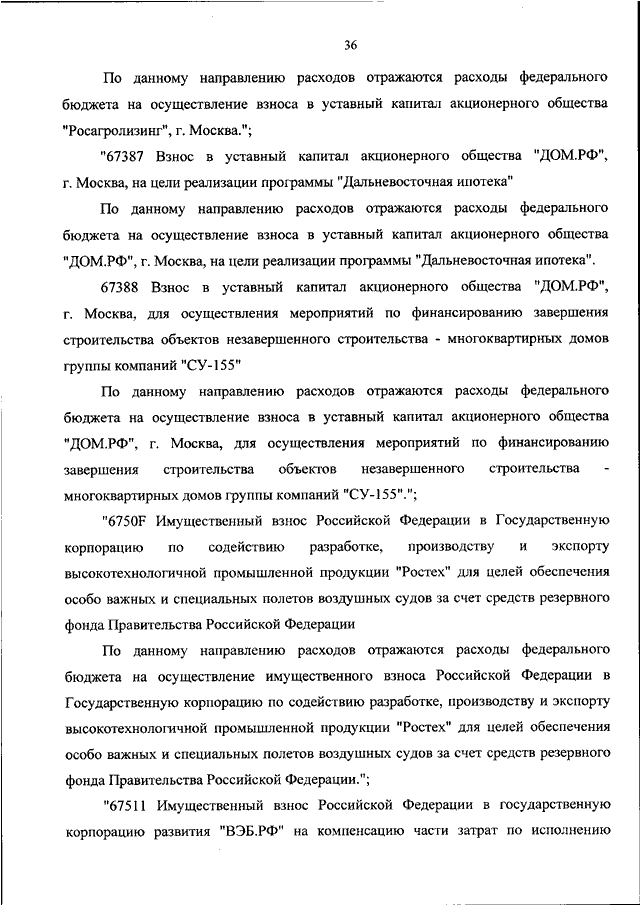 36

По данному направлению расходов отражаются расходы федерального бюджета на осуществление взноса в уставный капитал акционерного общества "Росагролизинг", г. Москва.";

"67387 Взнос в уставный капитал акционерного общества "ДОМ.РФ", г. Москва, на цели реализации программы "Дальневосточная ипотека"

По данному направлению расходов отражаются расходы федерального бюджета на осуществление взноса в уставный капитал акционерного общества "ДОМ.РФ", г. Москва, на цели реализации программы "Дальневосточная ипотека".

67388 Взнос в уставный капитал акционерного общества "ДОМ.РФ", г. Москва, для осуществления мероприятий по финансированию завершения строительства объектов незавершенного строительства - многоквартирных домов группы компаний "СУ-155"

По данному направлению расходов отражаются расходы федерального бюджета на осуществление взноса в уставный капитал акционерного общества "ДОМ.РФ", г. Москва, для осуществления мероприятий по финансированию завершения строительства объектов незавершенного строительства - многоквартирных домов группы компаний "СУ-155".";

"6750F Имущественный взнос Российской Федерации в Государственную корпорацию по содействию разработке, производству и экспорту высокотехнологичной промышленной продукции "Ростех" для целей обеспечения особо важных и специальных полетов воздушных судов за счет средств резервного фонда Правительства Российской Федерации

По данному направлению расходов отражаются расходы федерального бюджета на осуществление имущественного взноса Российской Федерации в Государственную корпорацию по содействию разработке, производству и экспорту высокотехнологичной промышленной продукции "Ростех" для целей обеспечения особо важных и специальных полетов воздушных судов за счет средств резервного фонда Правительства Российской Федерации.";

"67511 Имущественный взнос Российской Федерации в государственную корпорацию развития "ВЭБ.РФ" на компенсацию части затрат по исполнению